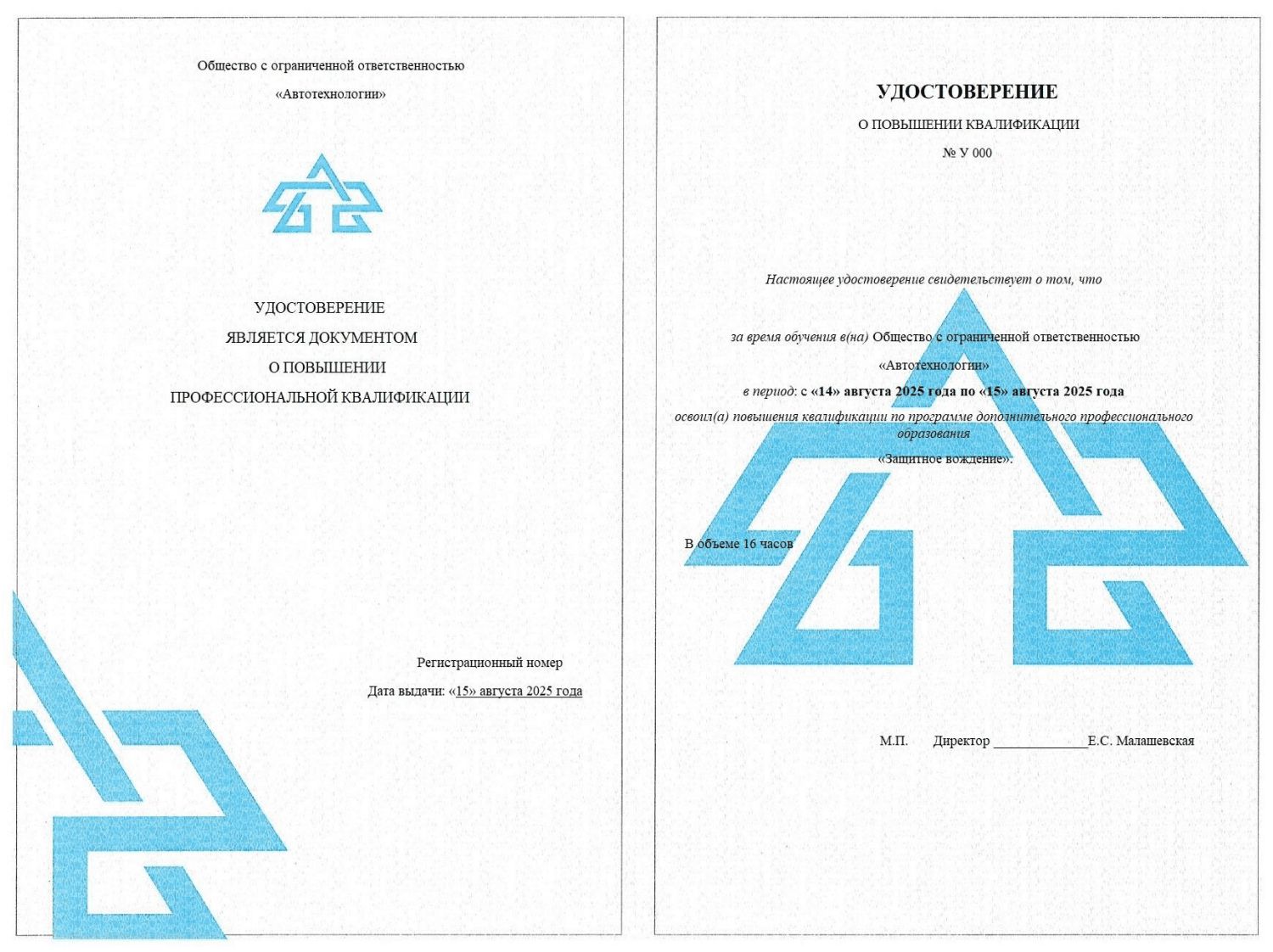 Общество с ограниченной ответственностью

«Автотехнологии»

УДОСТОВЕРЕНИЕ
ЯВЛЯЕТСЯ ДОКУМЕНТОМ
О ПОВЫШЕНИИ
ПРОФЕССИОНАЛЬНОЙ КВАЛИФИКАЦИИ

Регистрационный номер

Дата выдачи: «15» августа 2025 года

УДОСТОВЕРЕНИЕ

О ПОВЫШЕНИИ КВАЛИФИКАЦИИ

№ У 000

Настоящее удостоверение свидетельствует о том, что

за время обучения в(на) Общество с ограниченной ответственностью

«Автотехнологии»

в период: с «14» августа 2025 года по «15» августа 2025 года

освоил(а) повышения квалификации по программе дополнительного профессионального образования

«Защитное вождение».

В объеме 16 часов

М.П. Директор ____Е.С. Малашевская